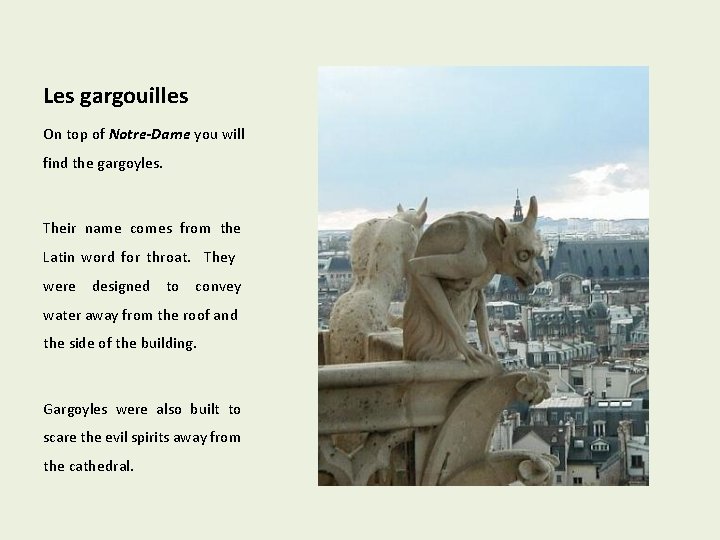 Les gargouilles

On top of Notre-Dame you will find the gargoyles.

Their name comes from the Latin word for throat. They were designed to convey water away from the roof and the side of the building.

Gargoyles were also built to scare the evil spirits away from the cathedral.